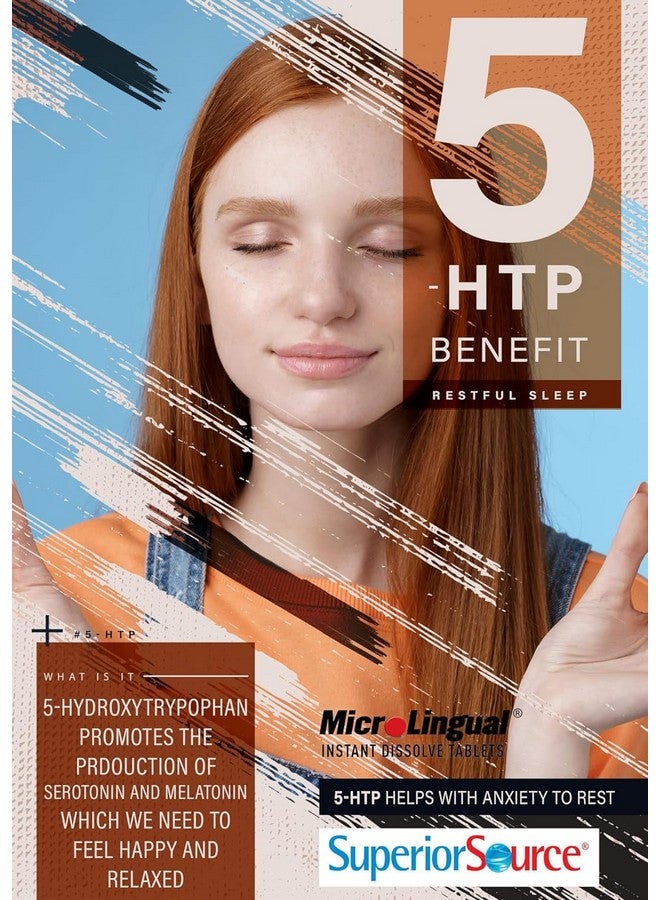 5
-HTP
BENEFIT
RESTFUL SLEEP

#5-HTP

WHAT IS IT

5-HYDROXYTRYPOPHAN PROMOTES THE PRDOUCTION OF SEROTONIN AND MELATONIN WHICH WE NEED TO FEEL HAPPY AND RELAXED

MicroLingual®
INSTANT DISSOLVE TABLETS

5-HTP HELPS WITH ANXIETY TO REST

SuperiorSource®